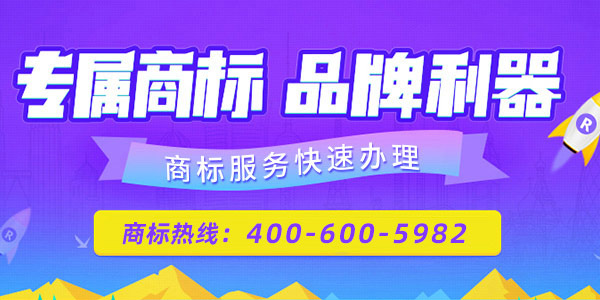 专属商标 品牌利器

商标服务快速办理

商标热线：400-600-5982

R

R